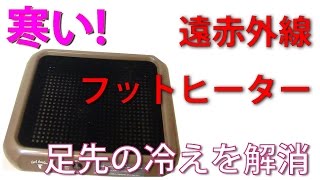 寒い!

遠赤外線

フットヒーター

足先の冷えを解消